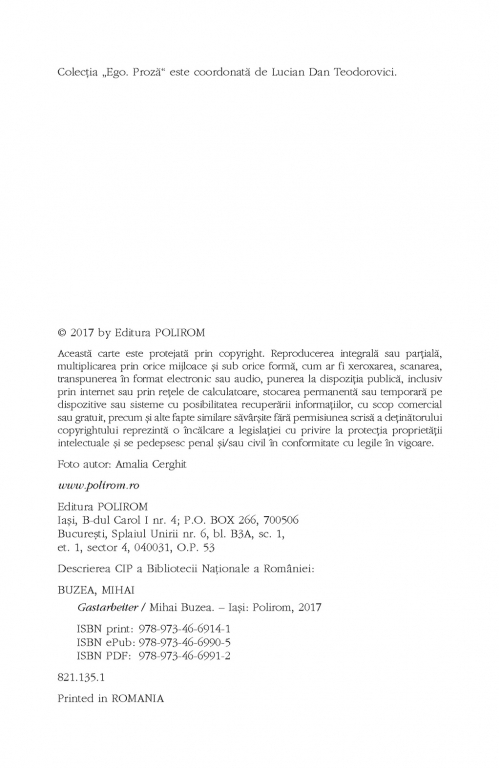 Colecția „Ego. Proză“ este coordonată de Lucian Dan Teodorovici.

© 2017 by Editura POLIROM

Această carte este protejată prin copyright. Reproducerea integrală sau parțială, multiplicarea prin orice mijloace și sub orice formă, cum ar fi xeroxarea, scanarea, transpunerea în format electronic sau audio, punerea la dispoziția publică, inclusiv prin internet sau prin rețele de calculatoare, stocarea permanentă sau temporară pe dispozitive sau sisteme cu posibilitatea recuperării informațiilor, cu scop comercial sau gratuit, precum și alte fapte similare săvârșite fără permisiunea scrisă a deținătorului copyrightului reprezintă o încălcare a legislației cu privire la protecția proprietății intelectuale și se pedepsesc penal și/sau civil în conformitate cu legile în vigoare.

Foto autor: Amalia Cerghit

www.polirom.ro

Editura POLIROM
Iași, B-dul Carol I nr. 4; P.O. BOX 266, 700506
București, Splaiul Unirii nr. 6, bl. B3A, sc. 1, et. 1, sector 4, 040031, O.P. 53

Descrierea CIP a Bibliotecii Naționale a României:

BUZEA, MIHAI
Gastarbeiter / Mihai Buzea. – Iași: Polirom, 2017

ISBN print: 978-973-46-6914-1
ISBN ePub: 978-973-46-6990-5
ISBN PDF: 978-973-46-6991-2

821.135.1

Printed in ROMANIA